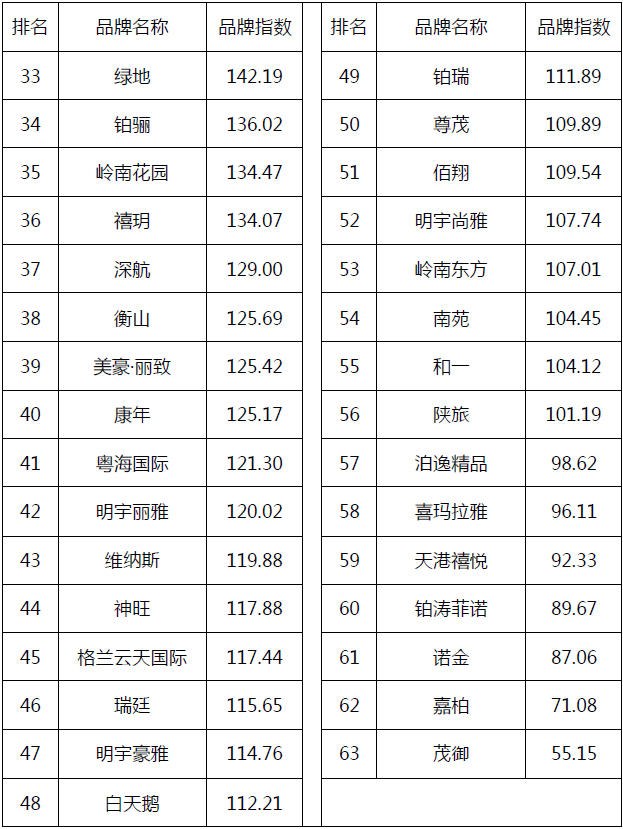 | 排名 | 品牌名称 | 品牌指数 |
|---|---|---|
| 33 | 绿地 | 142.19 |
| 34 | 铂骊 | 136.02 |
| 35 | 岭南花园 | 134.47 |
| 36 | 禧玥 | 134.07 |
| 37 | 深航 | 129.00 |
| 38 | 衡山 | 125.69 |
| 39 | 美豪·丽致 | 125.42 |
| 40 | 康年 | 125.17 |
| 41 | 粤海国际 | 121.30 |
| 42 | 明宇丽雅 | 120.02 |
| 43 | 维纳斯 | 119.88 |
| 44 | 神旺 | 117.88 |
| 45 | 格兰云天国际 | 117.44 |
| 46 | 瑞廷 | 115.65 |
| 47 | 明宇豪雅 | 114.76 |
| 48 | 白天鹅 | 112.21 |

| 排名 | 品牌名称 | 品牌指数 |
|---|---|---|
| 49 | 铂瑞 | 111.89 |
| 50 | 尊茂 | 109.89 |
| 51 | 佰翔 | 109.54 |
| 52 | 明宇尚雅 | 107.74 |
| 53 | 岭南东方 | 107.01 |
| 54 | 南苑 | 104.45 |
| 55 | 和一 | 104.12 |
| 56 | 陕旅 | 101.19 |
| 57 | 泊逸精品 | 98.62 |
| 58 | 喜玛拉雅 | 96.11 |
| 59 | 天港禧悦 | 92.33 |
| 60 | 铂涛菲诺 | 89.67 |
| 61 | 诺金 | 87.06 |
| 62 | 嘉柏 | 71.08 |
| 63 | 茂御 | 55.15 |